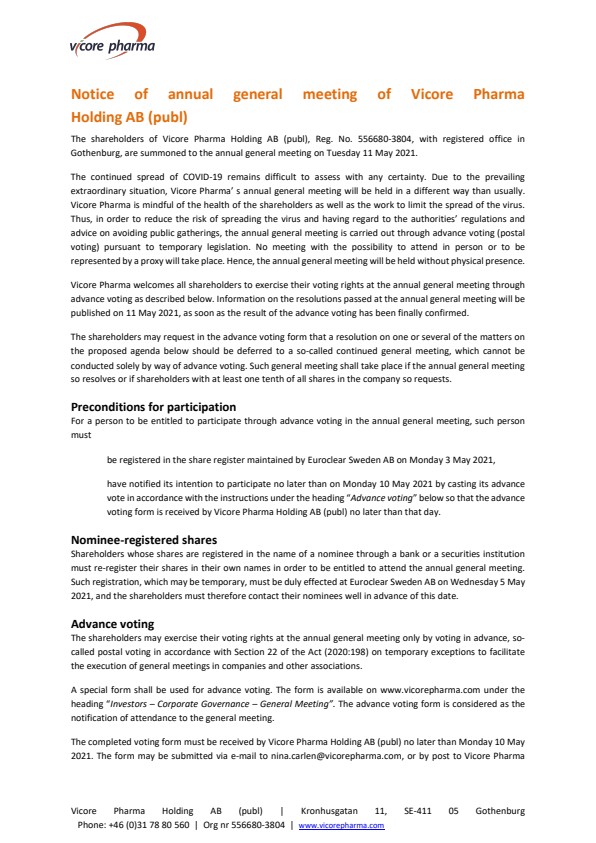 vicore pharma

Notice of annual general meeting of Vicore Pharma Holding AB (publ)

The shareholders of Vicore Pharma Holding AB (publ), Reg. No. 556680-3804, with registered office in Gothenburg, are summoned to the annual general meeting on Tuesday 11 May 2021.

The continued spread of COVID-19 remains difficult to assess with any certainty. Due to the prevailing extraordinary situation, Vicore Pharma' s annual general meeting will be held in a different way than usually. Vicore Pharma is mindful of the health of the shareholders as well as the work to limit the spread of the virus. Thus, in order to reduce the risk of spreading the virus and having regard to the authorities' regulations and advice on avoiding public gatherings, the annual general meeting is carried out through advance voting (postal voting) pursuant to temporary legislation. No meeting with the possibility to attend in person or to be represented by a proxy will take place. Hence, the annual general meeting will be held without physical presence.

Vicore Pharma welcomes all shareholders to exercise their voting rights at the annual general meeting through advance voting as described below. Information on the resolutions passed at the annual general meeting will be published on 11 May 2021, as soon as the result of the advance voting has been finally confirmed.

The shareholders may request in the advance voting form that a resolution on one or several of the matters on the proposed agenda below should be deferred to a so-called continued general meeting, which cannot be conducted solely by way of advance voting. Such general meeting shall take place if the annual general meeting so resolves or if shareholders with at least one tenth of all shares in the company so requests.

Preconditions for participation
For a person to be entitled to participate through advance voting in the annual general meeting, such person must

be registered in the share register maintained by Euroclear Sweden AB on Monday 3 May 2021,

have notified its intention to participate no later than on Monday 10 May 2021 by casting its advance vote in accordance with the instructions under the heading "Advance voting" below so that the advance voting form is received by Vicore Pharma Holding AB (publ) no later than that day.

Nominee-registered shares
Shareholders whose shares are registered in the name of a nominee through a bank or a securities institution must re-register their shares in their own names in order to be entitled to attend the annual general meeting. Such registration, which may be temporary, must be duly effected at Euroclear Sweden AB on Wednesday 5 May 2021, and the shareholders must therefore contact their nominees well in advance of this date.

Advance voting
The shareholders may exercise their voting rights at the annual general meeting only by voting in advance, so-called postal voting in accordance with Section 22 of the Act (2020:198) on temporary exceptions to facilitate the execution of general meetings in companies and other associations.

A special form shall be used for advance voting. The form is available on www.vicorepharma.com under the heading "Investors – Corporate Governance – General Meeting". The advance voting form is considered as the notification of attendance to the general meeting.

The completed voting form must be received by Vicore Pharma Holding AB (publ) no later than Monday 10 May 2021. The form may be submitted via e-mail to nina.carlen@vicorepharma.com, or by post to Vicore Pharma

Vicore Pharma Holding AB (publ) | Kronhusgatan 11, SE-411 05 Gothenburg
Phone: +46 (0)31 78 80 560 | Org nr 556680-3804 | www.vicorepharma.com